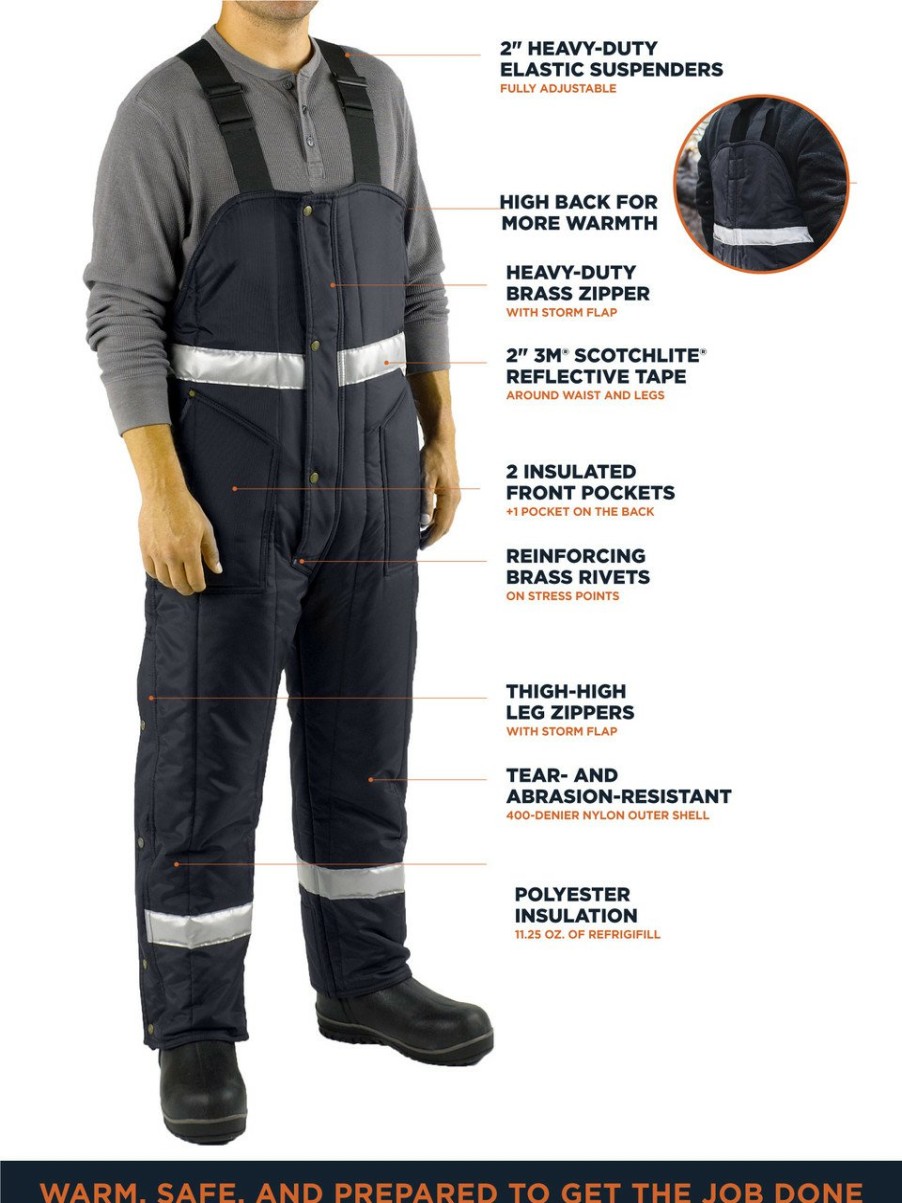 2" HEAVY-DUTY ELASTIC SUSPENDERS
FULLY ADJUSTABLE

HIGH BACK FOR MORE WARMTH

HEAVY-DUTY BRASS ZIPPER
WITH STORM FLAP

2" 3M® SCOTCHLITE® REFLECTIVE TAPE
AROUND WAIST AND LEGS

2 INSULATED FRONT POCKETS
+1 POCKET ON THE BACK

REINFORCING BRASS RIVETS
ON STRESS POINTS

THIGH-HIGH LEG ZIPPERS
WITH STORM FLAP

TEAR- AND ABRASION-RESISTANT
400-DENIER NYLON OUTER SHELL

POLYESTER INSULATION
11.25 OZ. OF REFRIGIFILL

WARM, SAFE, AND PREPARED TO GET THE JOB DONE